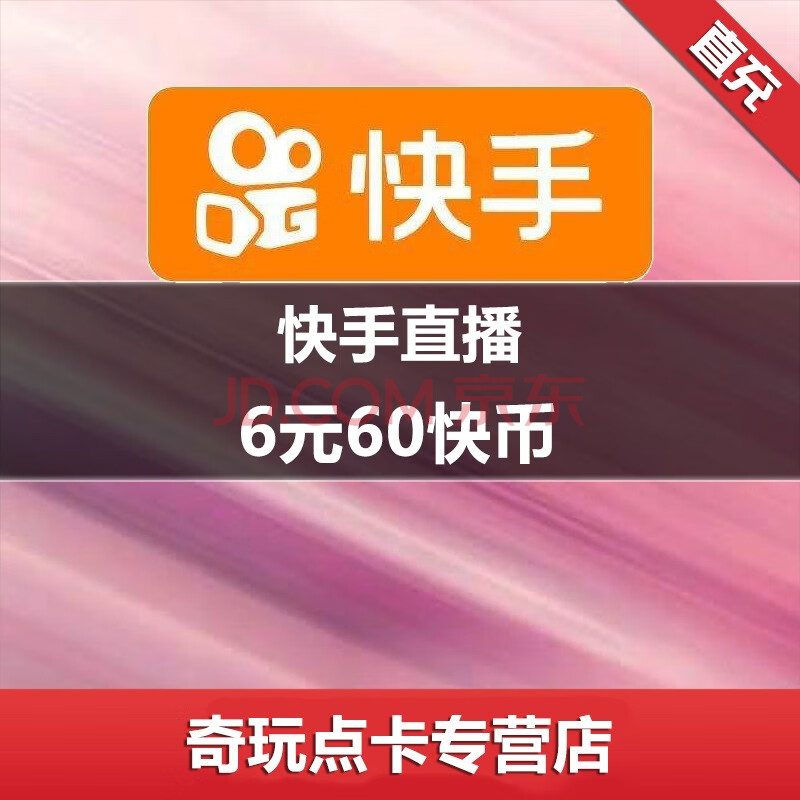 直充

快手

快手直播

JD.COM 京东

6元60快币

奇玩点卡专营店